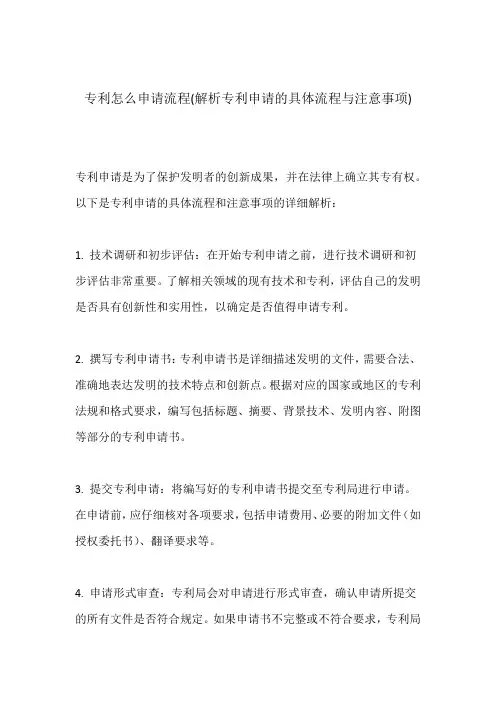 专利怎么申请流程(解析专利申请的具体流程与注意事项)

专利申请是为了保护发明者的创新成果，并在法律上确立其专有权。以下是专利申请的具体流程和注意事项的详细解析：

1. 技术调研和初步评估：在开始专利申请之前，进行技术调研和初步评估非常重要。了解相关领域的现有技术和专利，评估自己的发明是否具有创新性和实用性，以确定是否值得申请专利。

2. 撰写专利申请书：专利申请书是详细描述发明的文件，需要合法、准确地表达发明的技术特点和创新点。根据对应的国家或地区的专利法规和格式要求，编写包括标题、摘要、背景技术、发明内容、附图等部分的专利申请书。

3. 提交专利申请：将编写好的专利申请书提交至专利局进行申请。在申请前，应仔细核对各项要求，包括申请费用、必要的附加文件（如授权委托书）、翻译要求等。

4. 申请形式审查：专利局会对申请进行形式审查，确认申请所提交的所有文件是否符合规定。如果申请书不完整或不符合要求，专利局